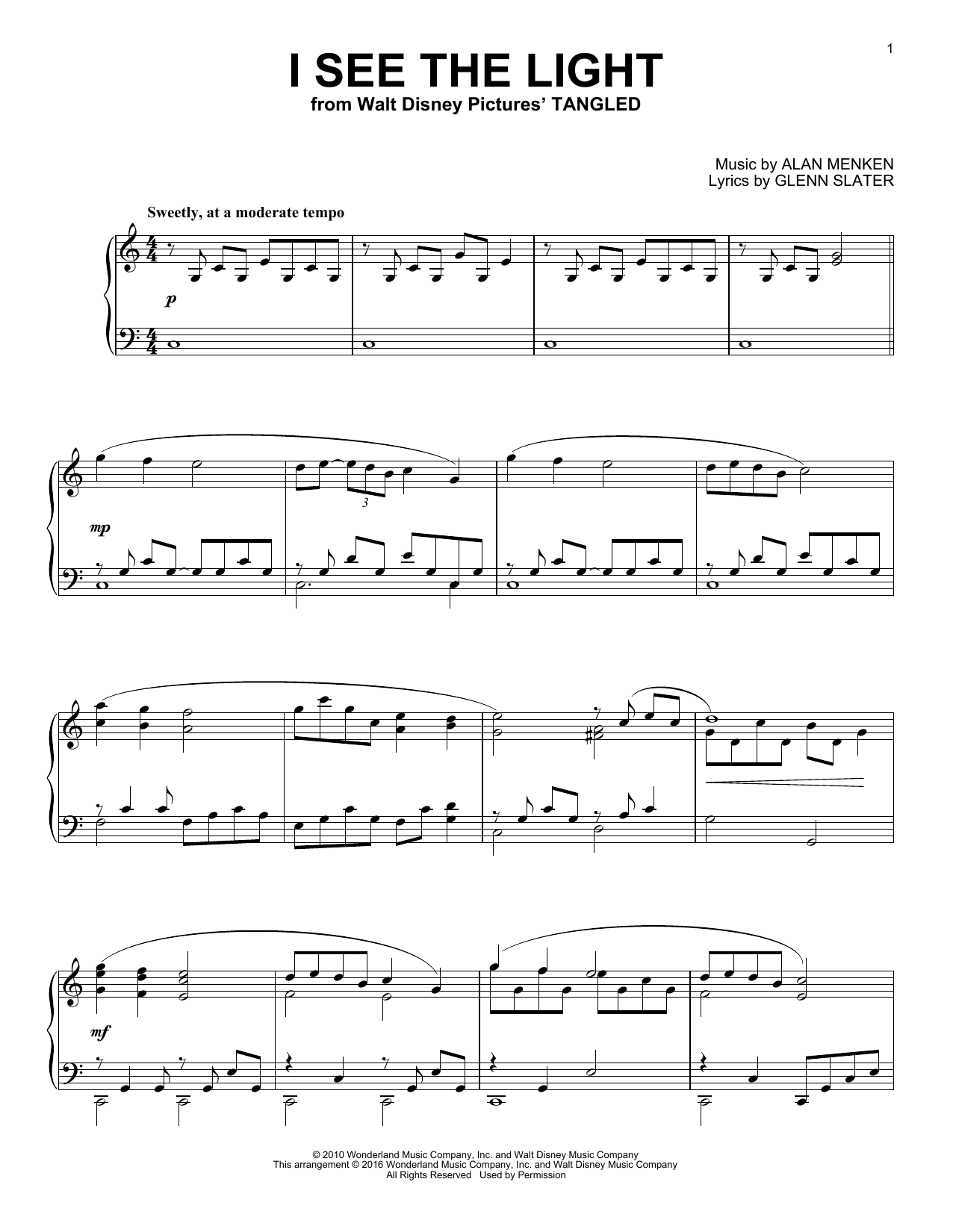 1

I SEE THE LIGHT
from Walt Disney Pictures' TANGLED

Music by ALAN MENKEN
Lyrics by GLENN SLATER

Sweetly, at a moderate tempo

p

mp

3

mf

© 2010 Wonderland Music Company, Inc. and Walt Disney Music Company
This arrangement © 2016 Wonderland Music Company, Inc. and Walt Disney Music Company
All Rights Reserved Used by Permission